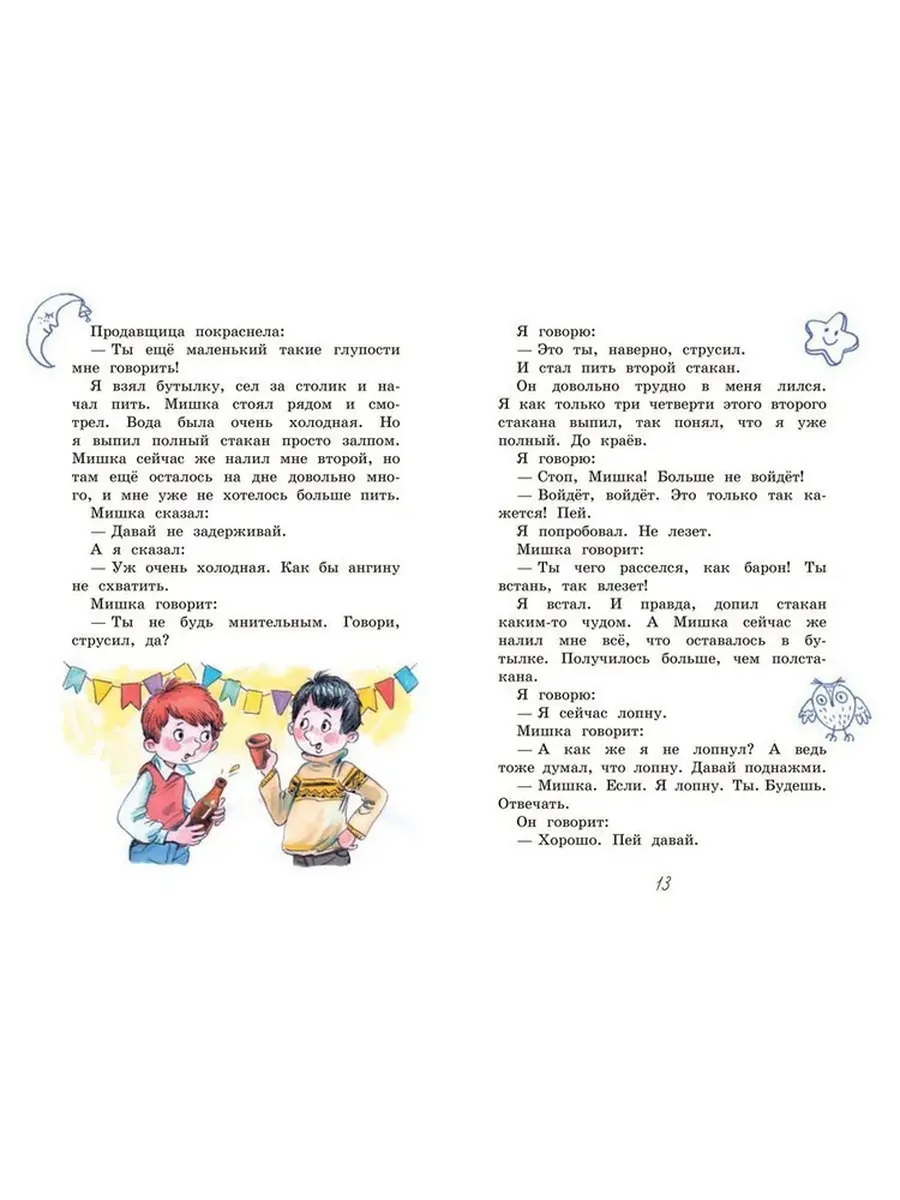 Продавщица покраснела:

— Ты ещё маленький такие глупости мне говорить!

Я взял бутылку, сел за столик и начал пить. Мишка стоял рядом и смотрел. Вода была очень холодная. Но я выпил полный стакан просто залпом. Мишка сейчас же налил мне второй, но там ещё осталось на дне довольно много, и мне уже не хотелось больше пить.

Мишка сказал:

— Давай не задерживай.

А я сказал:

— Уж очень холодная. Как бы ангину не схватить.

Мишка говорит:

— Ты не будь мнительным. Говори, струсил, да?

Я говорю:

— Это ты, наверно, струсил.

И стал пить второй стакан.

Он довольно трудно в меня лился. Я как только три четверти этого второго стакана выпил, так понял, что я уже полный. До краёв.

Я говорю:

— Стоп, Мишка! Больше не войдёт!

— Войдёт, войдёт. Это только так кажется! Пей.

Я попробовал. Не лезет.

Мишка говорит:

— Ты чего расселся, как барон! Ты встань, так влезет!

Я встал. И правда, допил стакан каким-то чудом. А Мишка сейчас же налил мне всё, что оставалось в бутылке. Получилось больше, чем полстакана.

Я говорю:

— Я сейчас лопну.

Мишка говорит:

— А как же я не лопнул? А ведь тоже думал, что лопну. Давай поднажми.

— Мишка. Если. Я лопну. Ты. Будешь. Отвечать.

Он говорит:

— Хорошо. Пей давай.

13